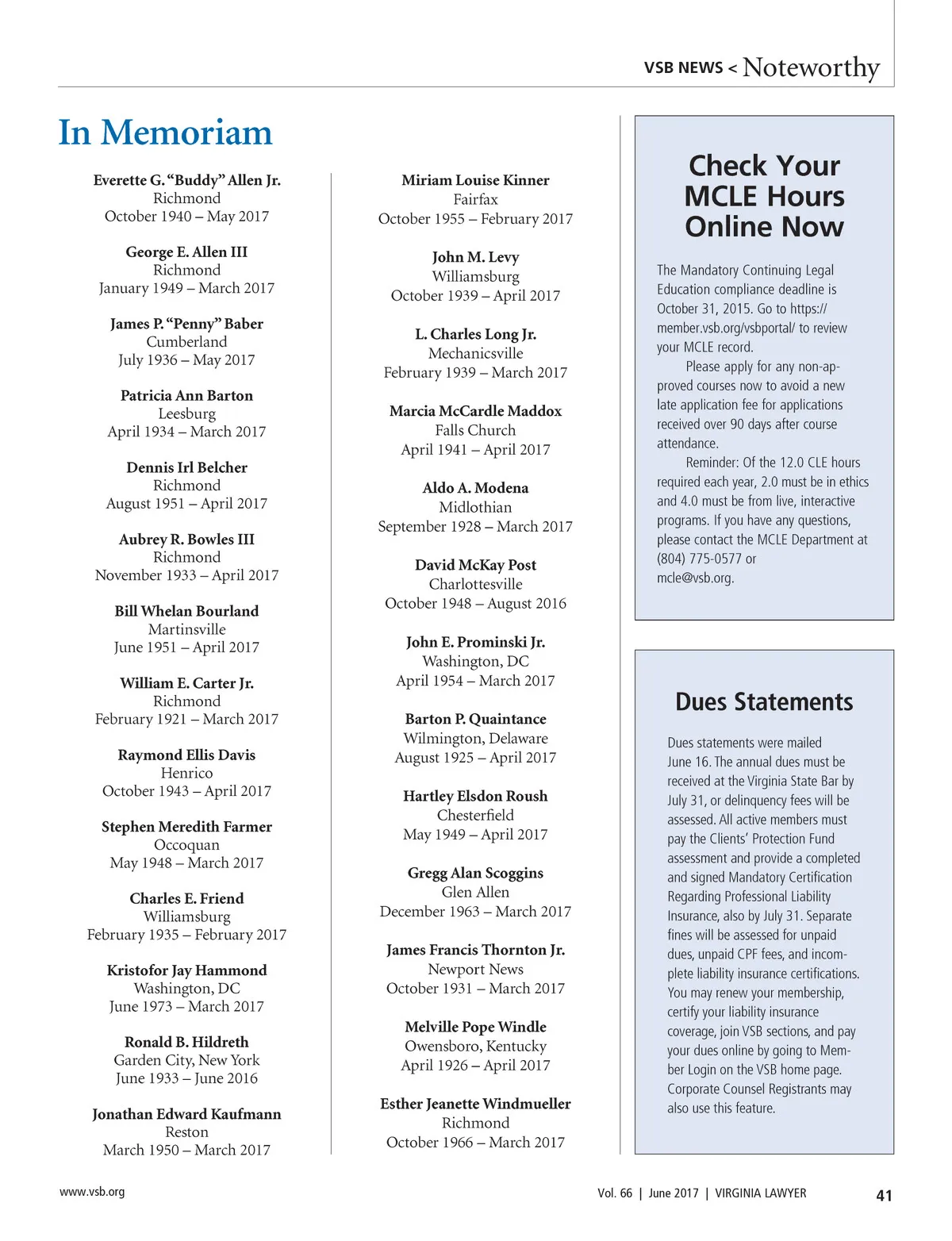 VSB NEWS < Noteworthy

In Memoriam

Everette G. "Buddy" Allen Jr.
Richmond
October 1940 – May 2017

George E. Allen III
Richmond
January 1949 – March 2017

James P. "Penny" Baber
Cumberland
July 1936 – May 2017

Patricia Ann Barton
Leesburg
April 1934 – March 2017

Dennis Irl Belcher
Richmond
August 1951 – April 2017

Aubrey R. Bowles III
Richmond
November 1933 – April 2017

Bill Whelan Bourland
Martinsville
June 1951 – April 2017

William E. Carter Jr.
Richmond
February 1921 – March 2017

Raymond Ellis Davis
Henrico
October 1943 – April 2017

Stephen Meredith Farmer
Occoquan
May 1948 – March 2017

Charles E. Friend
Williamsburg
February 1935 – February 2017

Kristofor Jay Hammond
Washington, DC
June 1973 – March 2017

Ronald B. Hildreth
Garden City, New York
June 1933 – June 2016

Jonathan Edward Kaufmann
Reston
March 1950 – March 2017

Miriam Louise Kinner
Fairfax
October 1955 – February 2017

John M. Levy
Williamsburg
October 1939 – April 2017

L. Charles Long Jr.
Mechanicsville
February 1939 – March 2017

Marcia McCardle Maddox
Falls Church
April 1941 – April 2017

Aldo A. Modena
Midlothian
September 1928 – March 2017

David McKay Post
Charlottesville
October 1948 – August 2016

John E. Prominski Jr.
Washington, DC
April 1954 – March 2017

Barton P. Quaintance
Wilmington, Delaware
August 1925 – April 2017

Hartley Elsdon Roush
Chesterfield
May 1949 – April 2017

Gregg Alan Scoggins
Glen Allen
December 1963 – March 2017

James Francis Thornton Jr.
Newport News
October 1931 – March 2017

Melville Pope Windle
Owensboro, Kentucky
April 1926 – April 2017

Esther Jeanette Windmueller
Richmond
October 1966 – March 2017

Check Your MCLE Hours Online Now

The Mandatory Continuing Legal Education compliance deadline is October 31, 2015. Go to https://member.vsb.org/vsbportal/ to review your MCLE record.

Please apply for any non-approved courses now to avoid a new late application fee for applications received over 90 days after course attendance.

Reminder: Of the 12.0 CLE hours required each year, 2.0 must be in ethics and 4.0 must be from live, interactive programs. If you have any questions, please contact the MCLE Department at (804) 775-0577 or mcle@vsb.org.

Dues Statements

Dues statements were mailed June 16. The annual dues must be received at the Virginia State Bar by July 31, or delinquency fees will be assessed. All active members must pay the Clients' Protection Fund assessment and provide a completed and signed Mandatory Certification Regarding Professional Liability Insurance, also by July 31. Separate fines will be assessed for unpaid dues, unpaid CPF fees, and incomplete liability insurance certifications. You may renew your membership, certify your liability insurance coverage, join VSB sections, and pay your dues online by going to Member Login on the VSB home page. Corporate Counsel Registrants may also use this feature.

www.vsb.org

Vol. 66 | June 2017 | VIRGINIA LAWYER

41